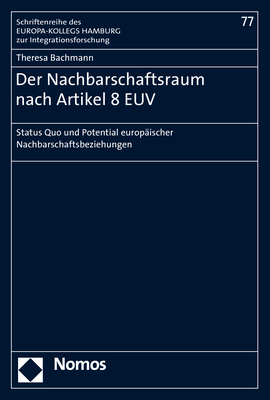 Schriftenreihe des
EUROPA-KOLLEGS HAMBURG
zur Integrationsforschung

77

Theresa Bachmann

Der Nachbarschaftsraum nach Artikel 8 EUV

Status Quo und Potential europäischer Nachbarschaftsbeziehungen

Nomos